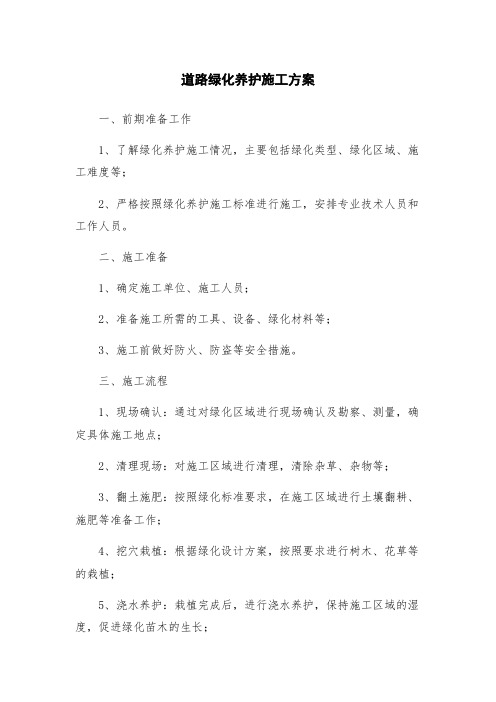 道路绿化养护施工方案

一、前期准备工作

1、了解绿化养护施工情况，主要包括绿化类型、绿化区域、施工难度等；

2、严格按照绿化养护施工标准进行施工，安排专业技术人员和工作人员。

二、施工准备

1、确定施工单位、施工人员；

2、准备施工所需的工具、设备、绿化材料等；

3、施工前做好防火、防盗等安全措施。

三、施工流程

1、现场确认：通过对绿化区域进行现场确认及勘察、测量，确定具体施工地点；

2、清理现场：对施工区域进行清理，清除杂草、杂物等；

3、翻土施肥：按照绿化标准要求，在施工区域进行土壤翻耕、施肥等准备工作；

4、挖穴栽植：根据绿化设计方案，按照要求进行树木、花草等的栽植；

5、浇水养护：栽植完成后，进行浇水养护，保持施工区域的湿度，促进绿化苗木的生长；